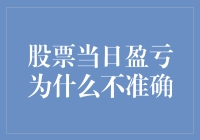 股票当日盈亏
为什么不准确